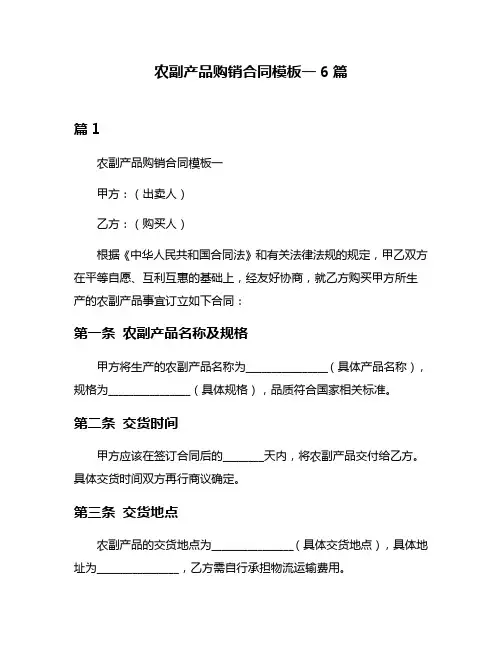 农副产品购销合同模板一 6 篇

篇 1

农副产品购销合同模板一

甲方：（出卖人）

乙方：（购买人）

根据《中华人民共和国合同法》和有关法律法规的规定，甲乙双方在平等自愿、互利互惠的基础上，经友好协商，就乙方购买甲方所生产的农副产品事宜订立如下合同：

第一条 农副产品名称及规格

甲方将生产的农副产品名称为______________（具体产品名称），规格为______________（具体规格），品质符合国家相关标准。

第二条 交货时间

甲方应该在签订合同后的_______天内，将农副产品交付给乙方。具体交货时间双方再行商议确定。

第三条 交货地点

农副产品的交货地点为______________（具体交货地点），具体地址为______________，乙方需自行承担物流运输费用。